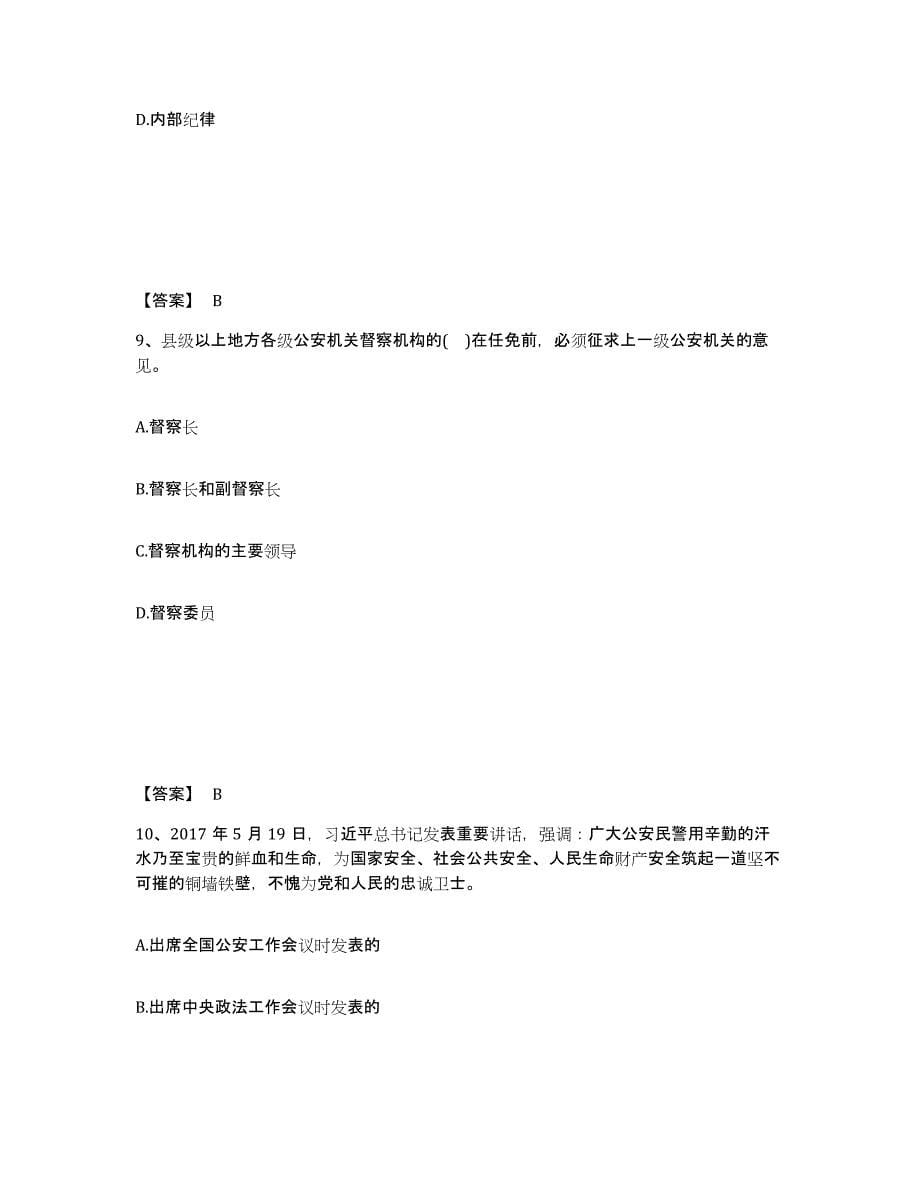 D.内部纪律

【答案】 B

9、县级以上地方各级公安机关督察机构的( )在任免前，必须征求上一级公安机关的意见。

A.督察长

B.督察长和副督察长

C.督察机构的主要领导

D.督察委员

【答案】 B

10、2017 年 5 月 19 日，习近平总书记发表重要讲话，强调：广大公安民警用辛勤的汗水乃至宝贵的鲜血和生命，为国家安全、社会公共安全、人民生命财产安全筑起一道坚不可摧的铜墙铁壁，不愧为党和人民的忠诚卫士。

A.出席全国公安工作会议时发表的

B.出席中央政法工作会议时发表的